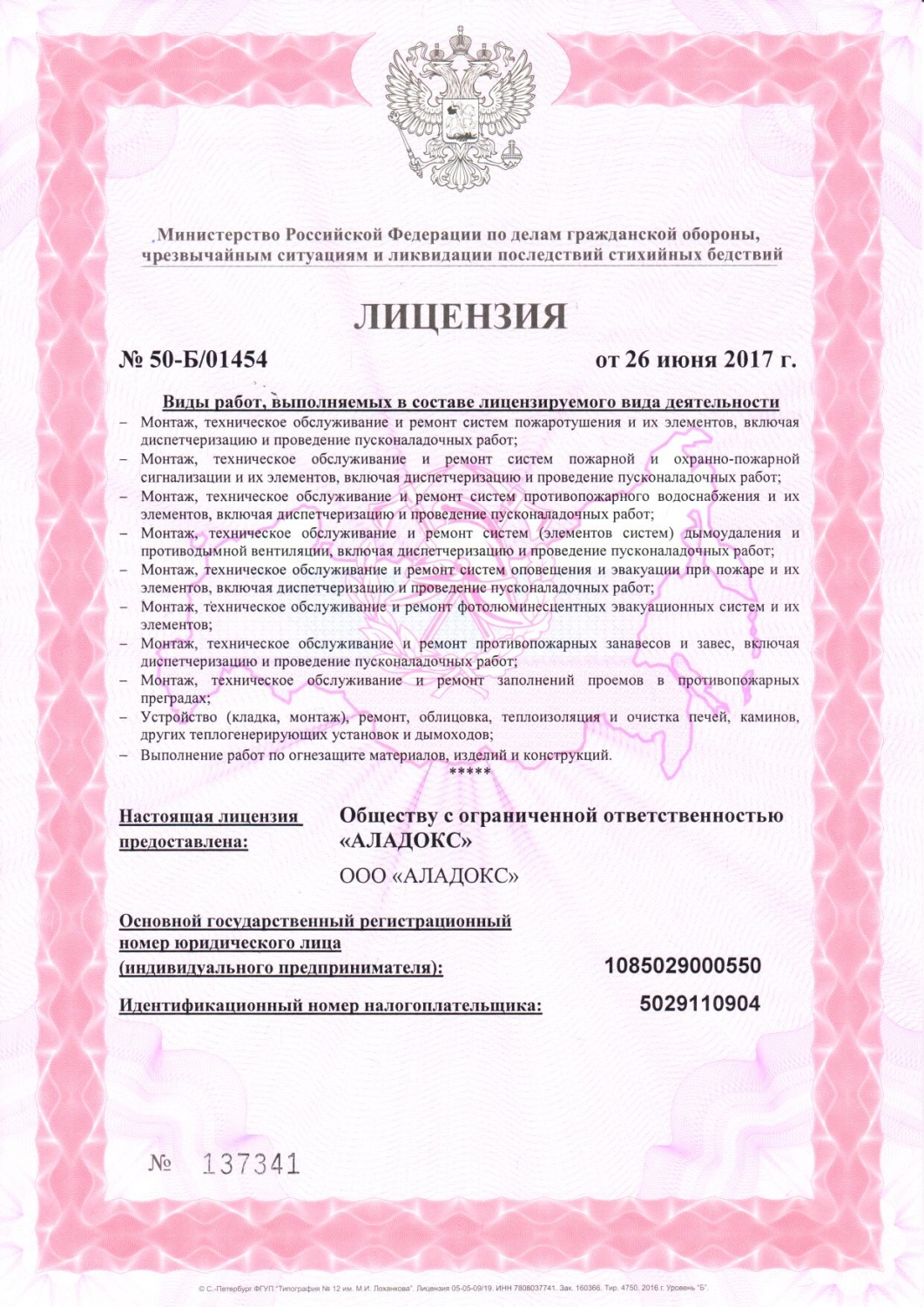 Министерство Российской Федерации по делам гражданской обороны, чрезвычайным ситуациям и ликвидации последствий стихийных бедствий

ЛИЦЕНЗИЯ

№ 50-Б/01454

от 26 июня 2017 г.

Виды работ, выполняемых в составе лицензируемого вида деятельности

– Монтаж, техническое обслуживание и ремонт систем пожаротушения и их элементов, включая диспетчеризацию и проведение пусконаладочных работ;
– Монтаж, техническое обслуживание и ремонт систем пожарной и охранно-пожарной сигнализации и их элементов, включая диспетчеризацию и проведение пусконаладочных работ;
– Монтаж, техническое обслуживание и ремонт систем противопожарного водоснабжения и их элементов, включая диспетчеризацию и проведение пусконаладочных работ;
– Монтаж, техническое обслуживание и ремонт систем (элементов систем) дымоудаления и противодымной вентиляции, включая диспетчеризацию и проведение пусконаладочных работ;
– Монтаж, техническое обслуживание и ремонт систем оповещения и эвакуации при пожаре и их элементов, включая диспетчеризацию и проведение пусконаладочных работ;
– Монтаж, техническое обслуживание и ремонт фотолюминесцентных эвакуационных систем и их элементов;
– Монтаж, техническое обслуживание и ремонт противопожарных занавесов и завес, включая диспетчеризацию и проведение пусконаладочных работ;
– Монтаж, техническое обслуживание и ремонт заполнений проемов в противопожарных преградах;
– Устройство (кладка, монтаж), ремонт, облицовка, теплоизоляция и очистка печей, каминов, других теплогенерирующих установок и дымоходов;
– Выполнение работ по огнезащите материалов, изделий и конструкций.
*****

Настоящая лицензия предоставлена:

Обществу с ограниченной ответственностью «АЛАДОКС»

ООО «АЛАДОКС»

Основной государственный регистрационный номер юридического лица (индивидуального предпринимателя):

1085029000550

Идентификационный номер налогоплательщика:

5029110904

№ 137341

© С.-Петербург ФГУП "Типография № 12 им. М.И. Лоханкова". Лицензия 05-05-09/19. ИНН 7808037741. Зак. 160366. Тир. 4750. 2016 г. Уровень "Б".